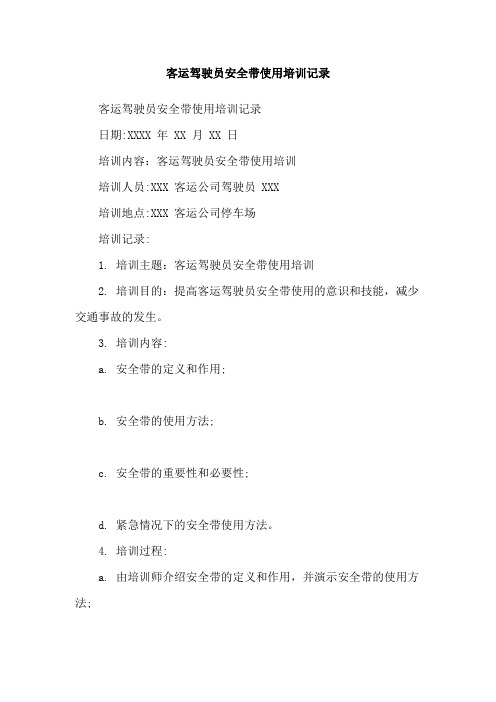 客运驾驶员安全带使用培训记录

客运驾驶员安全带使用培训记录

日期:XXXX 年 XX 月 XX 日

培训内容：客运驾驶员安全带使用培训

培训人员:XXX 客运公司驾驶员 XXX

培训地点:XXX 客运公司停车场

培训记录:

1. 培训主题：客运驾驶员安全带使用培训

2. 培训目的：提高客运驾驶员安全带使用的意识和技能，减少交通事故的发生。

3. 培训内容:

a. 安全带的定义和作用;

b. 安全带的使用方法;

c. 安全带的重要性和必要性;

d. 紧急情况下的安全带使用方法。

4. 培训过程:

a. 由培训师介绍安全带的定义和作用，并演示安全带的使用方法;